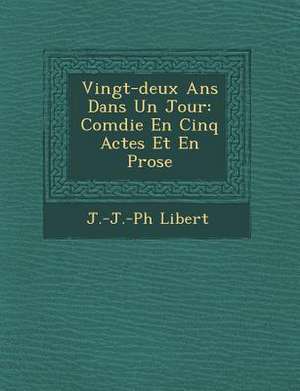 Vingt-deux Ans Dans Un Jour: Comdie En Cinq Actes Et En Prose

J.-J.-Ph Libert